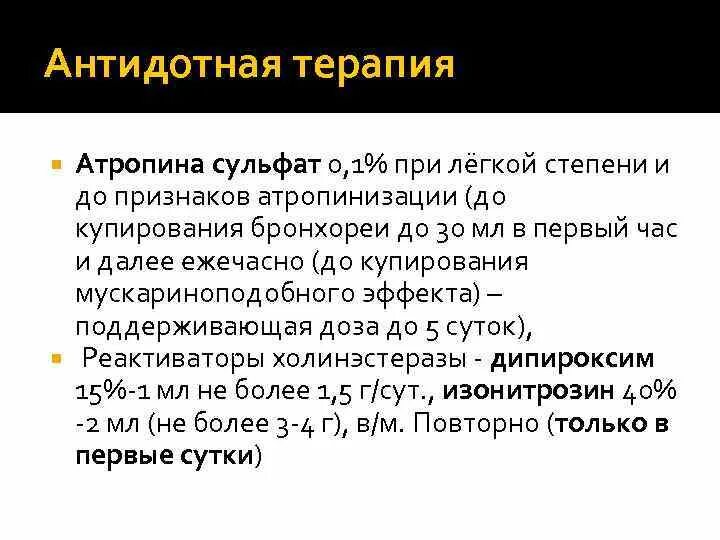 Антидотная терапия

Атропина сульфат 0,1% при лёгкой степени и до признаков атропинизации (до купирования бронхореи до 30 мл в первый час и далее ежечасно (до купирования мускариноподобного эффекта) – поддерживающая доза до 5 суток),

Реактиваторы холинэстеразы - дипироксим 15%-1 мл не более 1,5 г/сут., изонитрозин 40% -2 мл (не более 3-4 г), в/м. Повторно (только в первые сутки)